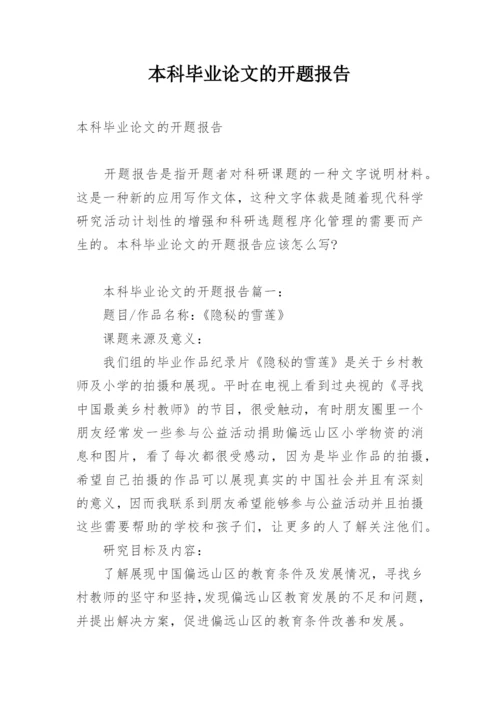 本科毕业论文的开题报告

本科毕业论文的开题报告

开题报告是指开题者对科研课题的一种文字说明材料。这是一种新的应用写作文体，这种文字体裁是随着现代科学研究活动计划性的增强和科研选题程序化管理的需要而产生的。本科毕业论文的开题报告应该怎么写?

本科毕业论文的开题报告篇一：
题目/作品名称：《隐秘的雪莲》
课题来源及意义：
我们组的毕业作品纪录片《隐秘的雪莲》是关于乡村教师及小学的拍摄和展现。平时在电视上看到过央视的《寻找中国最美乡村教师》的节目，很受触动，有时朋友圈里一个朋友经常发一些参与公益活动捐助偏远山区小学物资的消息和图片，看了每次都很受感动，因为是毕业作品的拍摄，希望自己拍摄的作品可以展现真实的中国社会并且有深刻的意义，因而我联系到朋友希望能够参与公益活动并且拍摄这些需要帮助的学校和孩子们，让更多的人了解关注他们。
研究目标及内容：
了解展现中国偏远山区的教育条件及发展情况，寻找乡村教师的坚守和坚持，发现偏远山区教育发展的不足和问题，并提出解决方案，促进偏远山区的教育条件改善和发展。